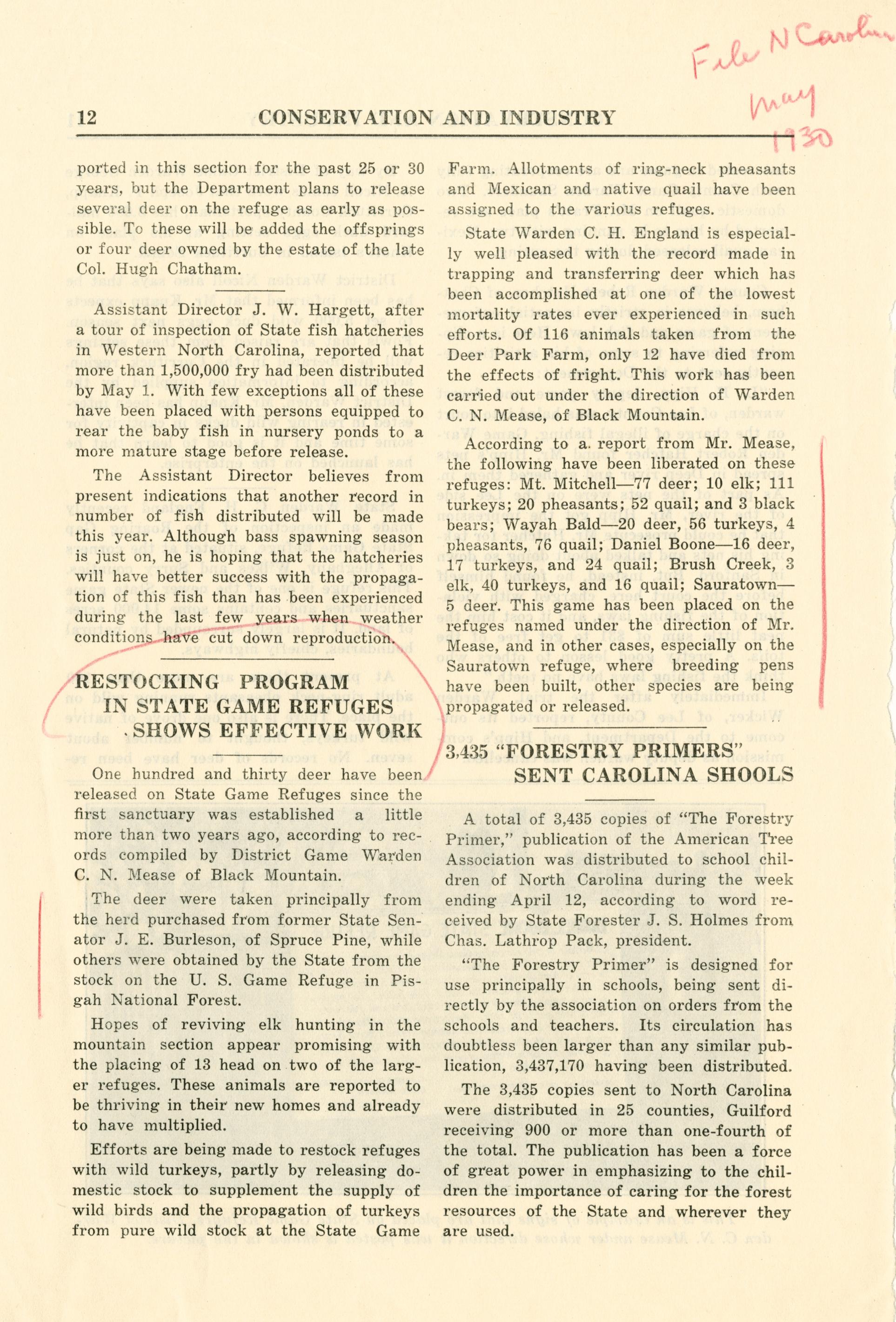 File N Carolina

May 1930

12 CONSERVATION AND INDUSTRY

ported in this section for the past 25 or 30 years, but the Department plans to release several deer on the refuge as early as possible. To these will be added the offsprings or four deer owned by the estate of the late Col. Hugh Chatham.

Assistant Director J. W. Hargett, after a tour of inspection of State fish hatcheries in Western North Carolina, reported that more than 1,500,000 fry had been distributed by May 1. With few exceptions all of these have been placed with persons equipped to rear the baby fish in nursery ponds to a more mature stage before release.

The Assistant Director believes from present indications that another record in number of fish distributed will be made this year. Although bass spawning season is just on, he is hoping that the hatcheries will have better success with the propagation of this fish than has been experienced during the last few years when weather conditions have cut down reproduction.

RESTOCKING PROGRAM IN STATE GAME REFUGES SHOWS EFFECTIVE WORK

One hundred and thirty deer have been released on State Game Refuges since the first sanctuary was established a little more than two years ago, according to records compiled by District Game Warden C. N. Mease of Black Mountain.

The deer were taken principally from the herd purchased from former State Senator J. E. Burleson, of Spruce Pine, while others were obtained by the State from the stock on the U. S. Game Refuge in Pisgah National Forest.

Hopes of reviving elk hunting in the mountain section appear promising with the placing of 13 head on two of the larger refuges. These animals are reported to be thriving in their new homes and already to have multiplied.

Efforts are being made to restock refuges with wild turkeys, partly by releasing domestic stock to supplement the supply of wild birds and the propagation of turkeys from pure wild stock at the State Game Farm. Allotments of ring-neck pheasants and Mexican and native quail have been assigned to the various refuges.

State Warden C. H. England is especially well pleased with the record made in trapping and transferring deer which has been accomplished at one of the lowest mortality rates ever experienced in such efforts. Of 116 animals taken from the Deer Park Farm, only 12 have died from the effects of fright. This work has been carried out under the direction of Warden C. N. Mease, of Black Mountain.

According to a. report from Mr. Mease, the following have been liberated on these refuges: Mt. Mitchell—77 deer; 10 elk; 111 turkeys; 20 pheasants; 52 quail; and 3 black bears; Wayah Bald—20 deer, 56 turkeys, 4 pheasants, 76 quail; Daniel Boone—16 deer, 17 turkeys, and 24 quail; Brush Creek, 3 elk, 40 turkeys, and 16 quail; Sauratown—5 deer. This game has been placed on the refuges named under the direction of Mr. Mease, and in other cases, especially on the Sauratown refuge, where breeding pens have been built, other species are being propagated or released.

3,435 "FORESTRY PRIMERS" SENT CAROLINA SHOOLS

A total of 3,435 copies of "The Forestry Primer," publication of the American Tree Association was distributed to school children of North Carolina during the week ending April 12, according to word received by State Forester J. S. Holmes from Chas. Lathrop Pack, president.

"The Forestry Primer" is designed for use principally in schools, being sent directly by the association on orders from the schools and teachers. Its circulation has doubtless been larger than any similar publication, 3,437,170 having been distributed.

The 3,435 copies sent to North Carolina were distributed in 25 counties, Guilford receiving 900 or more than one-fourth of the total. The publication has been a force of great power in emphasizing to the children the importance of caring for the forest resources of the State and wherever they are used.